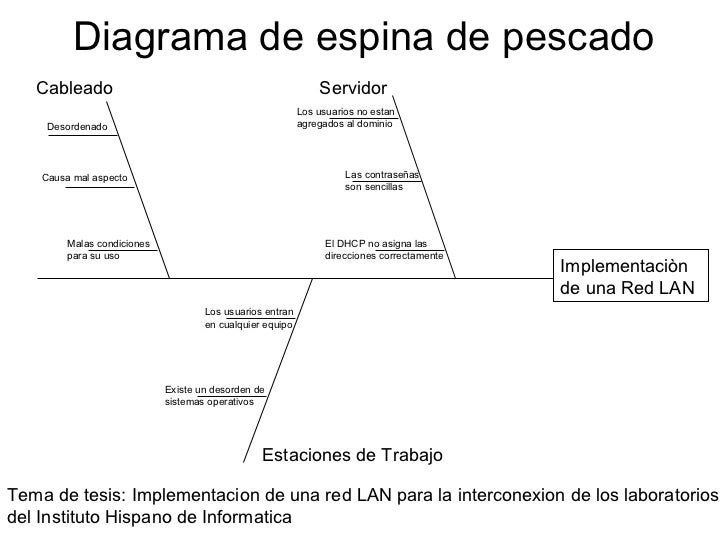 Diagrama de espina de pescado

Cableado

Desordenado

Causa mal aspecto

Malas condiciones para su uso

Servidor

Los usuarios no estan agregados al dominio

Las contraseñas son sencillas

El DHCP no asigna las direcciones correctamente

Implementaciòn de una Red LAN

Los usuarios entran en cualquier equipo

Existe un desorden de sistemas operativos

Estaciones de Trabajo

Tema de tesis: Implementacion de una red LAN para la interconexion de los laboratorios del Instituto Hispano de Informatica